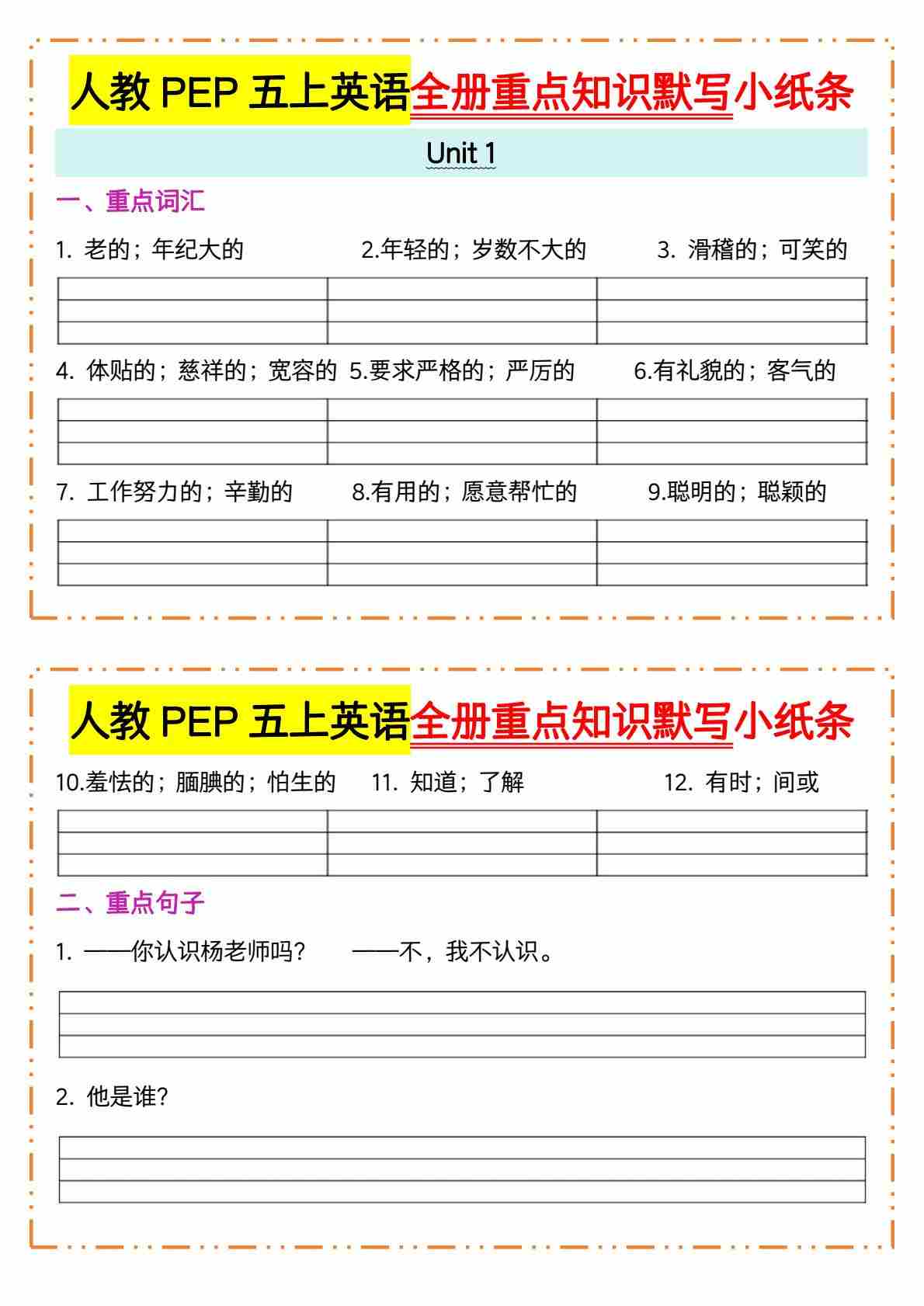 人教 PEP 五上英语全册重点知识默写小纸条

Unit 1

一、重点词汇

1. 老的；年纪大的 2.年轻的；岁数不大的 3. 滑稽的；可笑的

4. 体贴的；慈祥的；宽容的 5.要求严格的；严厉的 6.有礼貌的；客气的

7. 工作努力的；辛勤的 8.有用的；愿意帮忙的 9.聪明的；聪颖的

人教 PEP 五上英语全册重点知识默写小纸条

10.羞怯的；腼腆的；怕生的 11. 知道；了解 12. 有时；间或

二、重点句子

1. ——你认识杨老师吗？ ——不，我不认识。

2. 他是谁?